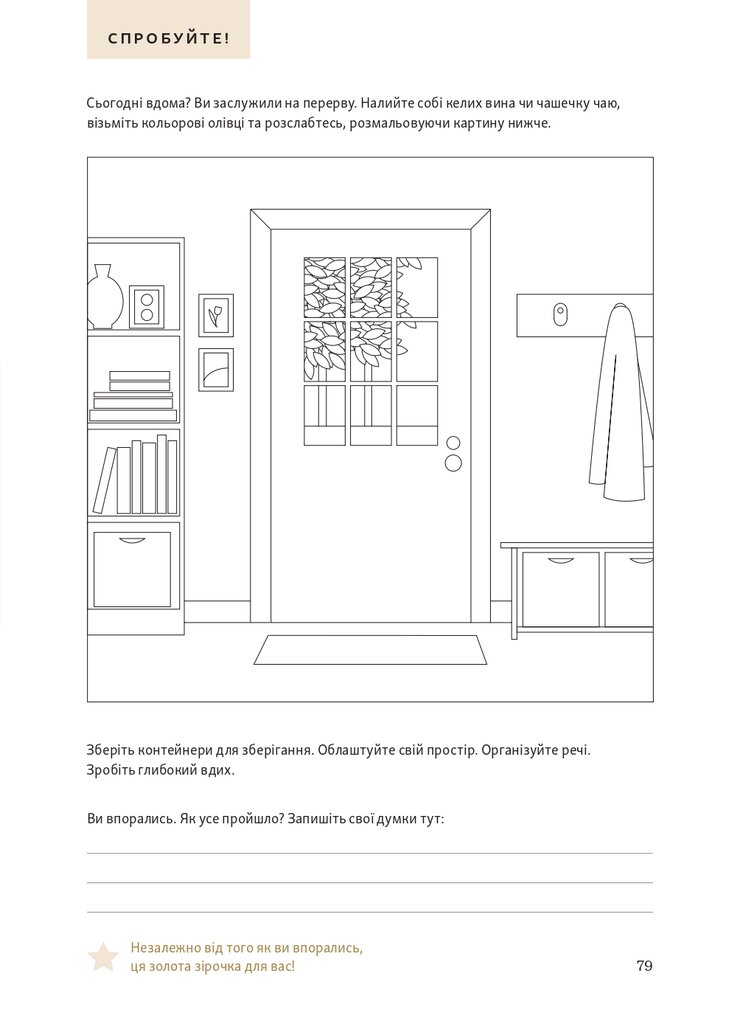 СПРОБУЙТЕ!

Сьогодні вдома? Ви заслужили на перерву. Налийте собі келих вина чи чашечку чаю, візьміть кольорові олівці та розслабтесь, розмальовуючи картину нижче.

Зберіть контейнери для зберігання. Облаштуйте свій простір. Організуйте речі. Зробіть глибокий вдих.

Ви впорались. Як усе пройшло? Запишіть свої думки тут:

Незалежно від того як ви впорались, ця золота зірочка для вас!

79